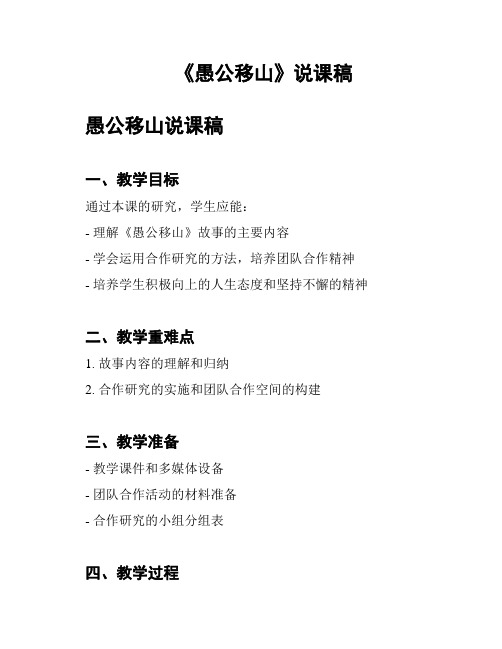 《愚公移山》说课稿

愚公移山说课稿

一、教学目标

通过本课的研究，学生应能：

- 理解《愚公移山》故事的主要内容

- 学会运用合作研究的方法，培养团队合作精神

- 培养学生积极向上的人生态度和坚持不懈的精神

二、教学重难点

1. 故事内容的理解和归纳

2. 合作研究的实施和团队合作空间的构建

三、教学准备

- 教学课件和多媒体设备

- 团队合作活动的材料准备

- 合作研究的小组分组表

四、教学过程